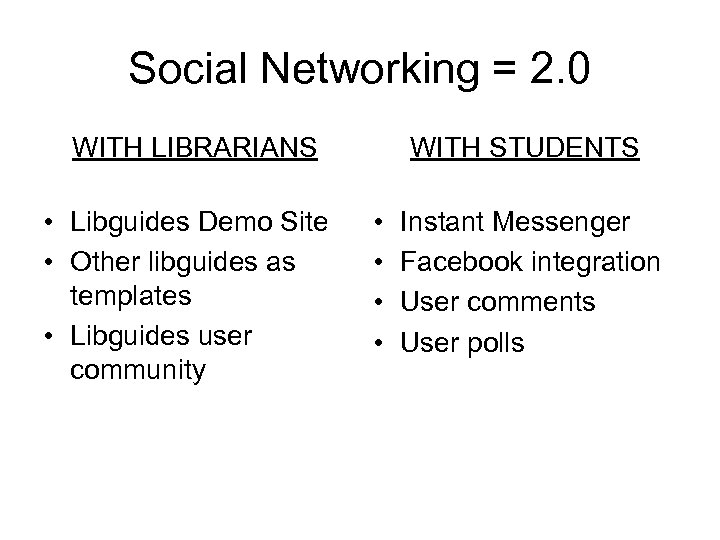 Social Networking = 2.0

WITH LIBRARIANS

• Libguides Demo Site
• Other libguides as templates
• Libguides user community

WITH STUDENTS

• Instant Messenger
• Facebook integration
• User comments
• User polls